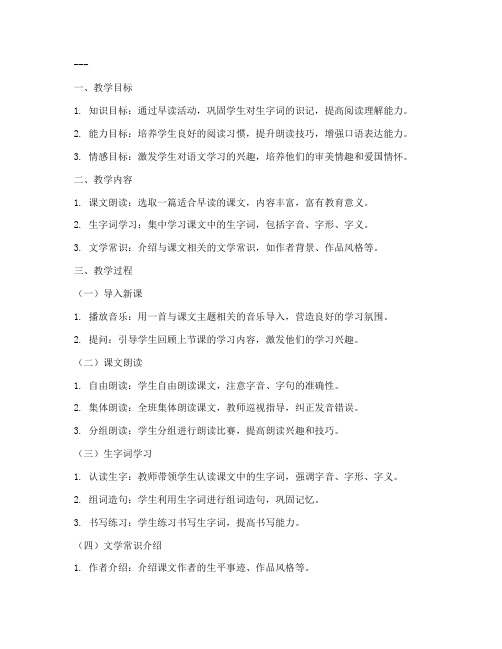 ---

一、教学目标

1. 知识目标：通过早读活动，巩固学生对生字词的识记，提高阅读理解能力。

2. 能力目标：培养学生良好的阅读习惯，提升朗读技巧，增强口语表达能力。

3. 情感目标：激发学生对语文学习的兴趣，培养他们的审美情趣和爱国情怀。

二、教学内容

1. 课文朗读：选取一篇适合早读的课文，内容丰富，富有教育意义。

2. 生字词学习：集中学习课文中的生字词，包括字音、字形、字义。

3. 文学常识：介绍与课文相关的文学常识，如作者背景、作品风格等。

三、教学过程

（一）导入新课

1. 播放音乐：用一首与课文主题相关的音乐导入，营造良好的学习氛围。

2. 提问：引导学生回顾上节课的学习内容，激发他们的学习兴趣。

（二）课文朗读

1. 自由朗读：学生自由朗读课文，注意字音、字句的准确性。

2. 集体朗读：全班集体朗读课文，教师巡视指导，纠正发音错误。

3. 分组朗读：学生分组进行朗读比赛，提高朗读兴趣和技巧。

（三）生字词学习

1. 认读生字：教师带领学生认读课文中的生字词，强调字音、字形、字义。

2. 组词造句：学生利用生字词进行组词造句，巩固记忆。

3. 书写练习：学生练习书写生字词，提高书写能力。

（四）文学常识介绍

1. 作者介绍：介绍课文作者的生平事迹、作品风格等。